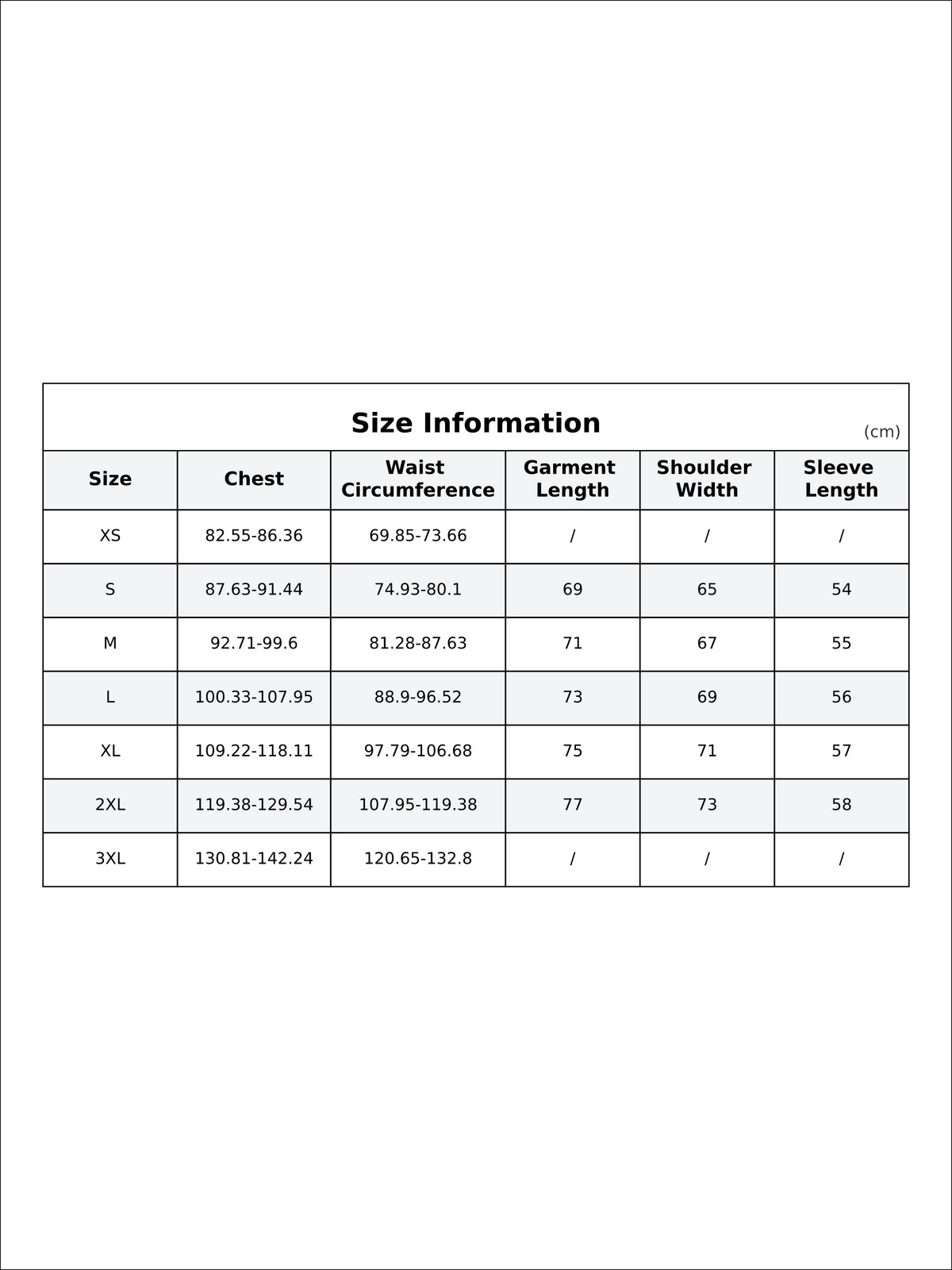 Size Information
(cm)

| Size | Chest | Waist Circumference | Garment Length | Shoulder Width | Sleeve Length |
|---|---|---|---|---|---|
| XS | 82.55-86.36 | 69.85-73.66 | / | / | / |
| S | 87.63-91.44 | 74.93-80.1 | 69 | 65 | 54 |
| M | 92.71-99.6 | 81.28-87.63 | 71 | 67 | 55 |
| L | 100.33-107.95 | 88.9-96.52 | 73 | 69 | 56 |
| XL | 109.22-118.11 | 97.79-106.68 | 75 | 71 | 57 |
| 2XL | 119.38-129.54 | 107.95-119.38 | 77 | 73 | 58 |
| 3XL | 130.81-142.24 | 120.65-132.8 | / | / | / |